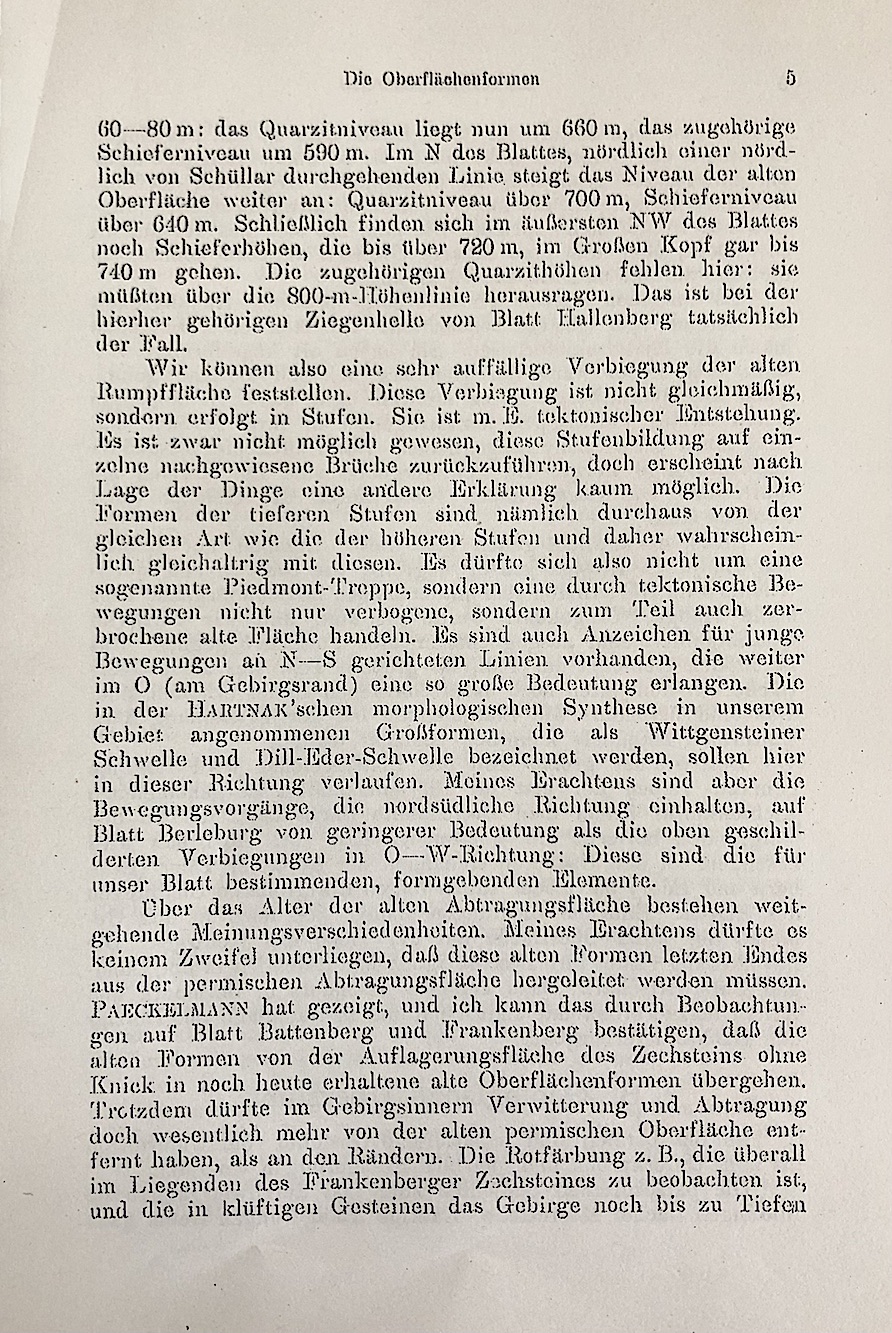 Die Oberflächenformen 5

60—80 m: das Quarzitniveau liegt nun um 660 m, das zugehörige Schieferniveau um 590 m. Im N des Blattes, nördlich einer nördlich von Schüllar durchgehenden Linie, steigt das Niveau der alten Oberfläche weiter an: Quarzitniveau über 700 m, Schieferniveau über 640 m. Schließlich finden sich im äußersten NW des Blattes noch Schieferhöhen, die bis über 720 m, im Großen Kopf gar bis 740 m gehen. Die zugehörigen Quarzithöhen fehlen hier: sie müßten über die 800-m-Höhenlinie herausragen. Das ist bei der hierher gehörigen Ziegenhelle von Blatt Hallenberg tatsächlich der Fall.

Wir können also eine sehr auffällige Verbiegung der alten Rumpffläche feststellen. Diese Verbiegung ist nicht gleichmäßig, sondern erfolgt in Stufen. Sie ist m. E. tektonischer Entstehung. Es ist zwar nicht möglich gewesen, diese Stufenbildung auf einzelne nachgewiesene Brüche zurückzuführen, doch erscheint nach Lage der Dinge eine andere Erklärung kaum möglich. Die Formen der tieferen Stufen sind nämlich durchaus von der gleichen Art wie die der höheren Stufen und daher wahrscheinlich gleichaltrig mit diesen. Es dürfte sich also nicht um eine sogenannte Piedmont-Treppe, sondern eine durch tektonische Bewegungen nicht nur verbogene, sondern zum Teil auch zerbrochene alte Fläche handeln. Es sind auch Anzeichen für junge Bewegungen an N—S gerichteten Linien vorhanden, die weiter im O (am Gebirgsrand) eine so große Bedeutung erlangen. Die in der HARTNAK'schen morphologischen Synthese in unserem Gebiet angenommenen Großformen, die als Wittgensteiner Schwelle und Dill-Eder-Schwelle bezeichnet werden, sollen hier in dieser Richtung verlaufen. Meines Erachtens sind aber die Bewegungsvorgänge, die nordsüdliche Richtung einhalten, auf Blatt Berleburg von geringerer Bedeutung als die oben geschilderten Verbiegungen in O—W-Richtung: Diese sind die für unser Blatt bestimmenden, formgebenden Elemente.

Über das Alter der alten Abtragungsfläche bestehen weitgehende Meinungsverschiedenheiten. Meines Erachtens dürfte es keinem Zweifel unterliegen, daß diese alten Formen letzten Endes aus der permischen Abtragungsfläche hergeleitet werden müssen. PAECKELMANN hat gezeigt, und ich kann das durch Beobachtungen auf Blatt Battenberg und Frankenberg bestätigen, daß die alten Formen von der Auflagerungsfläche des Zechsteins ohne Knick in noch heute erhaltene alte Oberflächenformen übergehen. Trotzdem dürfte im Gebirgsinnern Verwitterung und Abtragung doch wesentlich mehr von der alten permischen Oberfläche entfernt haben, als an den Rändern. Die Rotfärbung z. B., die überall im Liegenden des Frankenberger Zechsteines zu beobachten ist, und die in klüftigen Gesteinen das Gebirge noch bis zu Tiefen